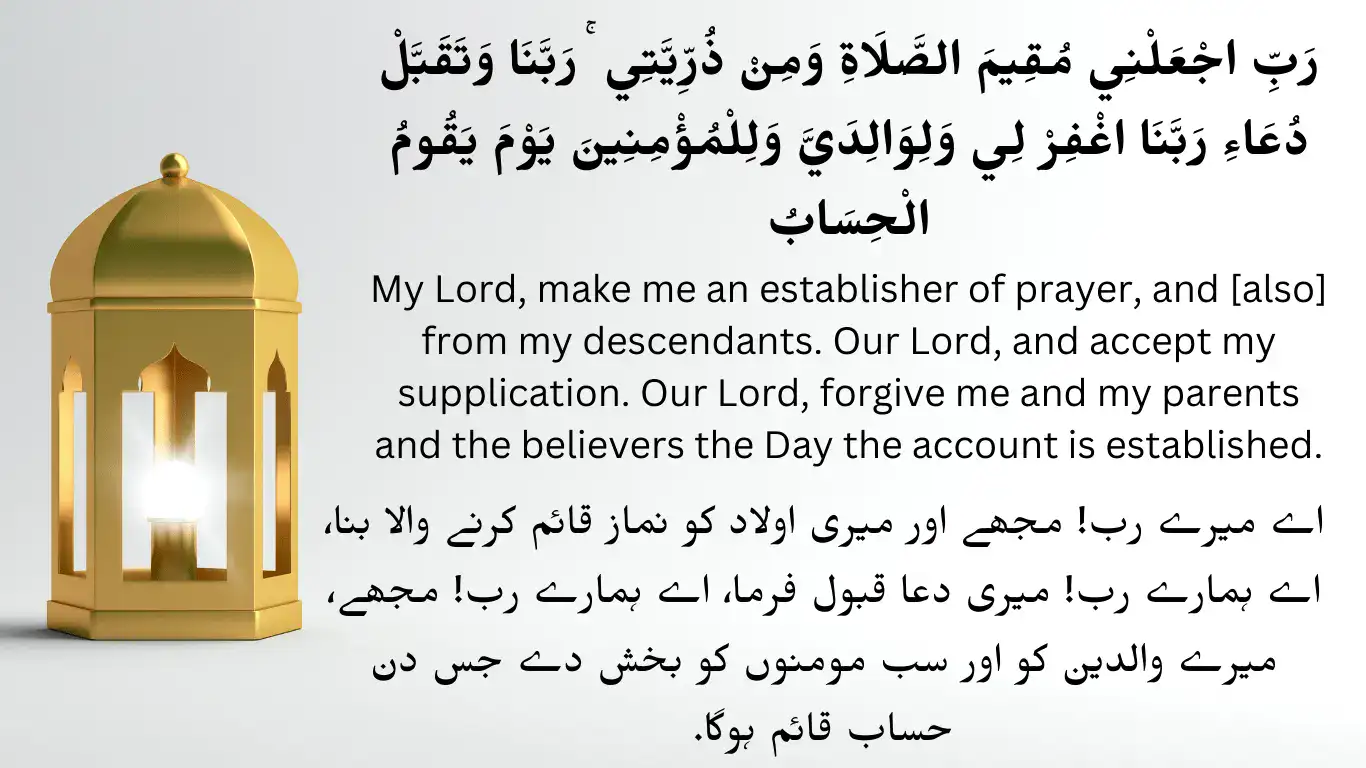 رَبِّ اجْعَلْنِي مُقِيمَ الصَّلَاةِ وَمِنْ ذُرِّيَّتِي ۚ رَبَّنَا وَتَقَبَّلْ دُعَاءِ رَبَّنَا اغْفِرْ لِي وَلِوَالِدَيَّ وَلِلْمُؤْمِنِينَ يَوْمَ يَقُومُ الْحِسَابُ

My Lord, make me an establisher of prayer, and [also] from my descendants. Our Lord, and accept my supplication. Our Lord, forgive me and my parents and the believers the Day the account is established.

اے میرے رب! مجھے اور میری اولاد کو نماز قائم کرنے والا بنا، اے ہمارے رب! میری دعا قبول فرما، اے ہمارے رب! مجھے، میرے والدین کو اور سب مومنوں کو بخش دے جس دن حساب قائم ہوگا.